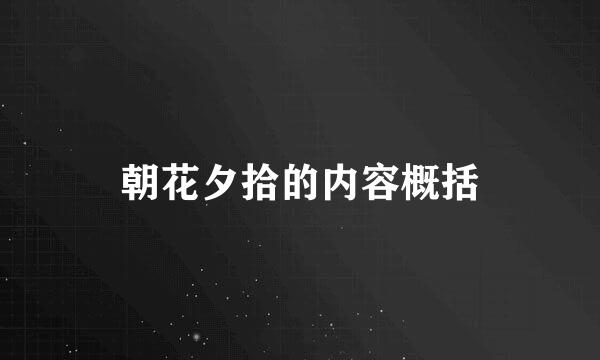 朝花夕拾的内容概括